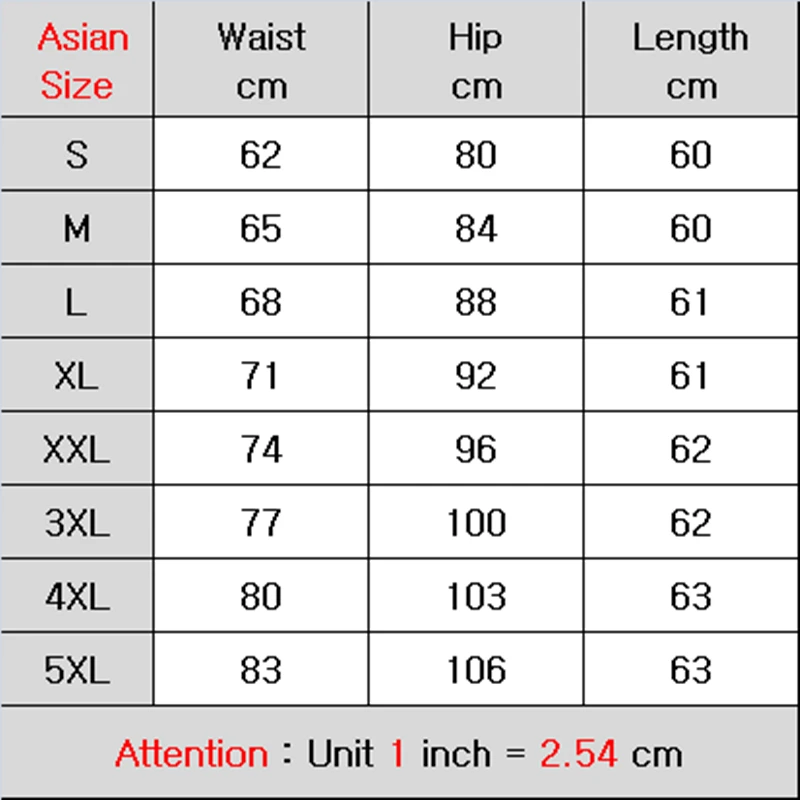 | Asian Size | Waist cm | Hip cm | Length cm |
|---|---|---|---|
| S | 62 | 80 | 60 |
| M | 65 | 84 | 60 |
| L | 68 | 88 | 61 |
| XL | 71 | 92 | 61 |
| XXL | 74 | 96 | 62 |
| 3XL | 77 | 100 | 62 |
| 4XL | 80 | 103 | 63 |
| 5XL | 83 | 106 | 63 |

Attention : Unit 1 inch = 2.54 cm